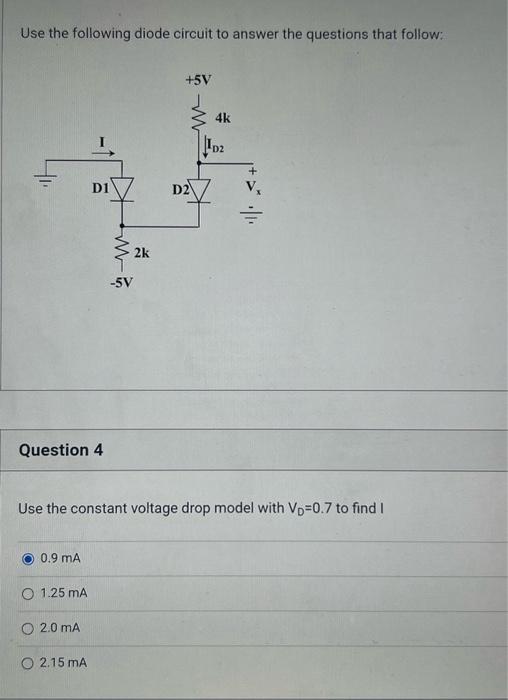 Use the following diode circuit to answer the questions that follow:

+5V
4k
$I_{D2}$
I
D1
D2
+
$V_x$
-
2k
-5V

Question 4

Use the constant voltage drop model with $V_D$=0.7 to find I

0.9 mA

1.25 mA

2.0 mA

2.15 mA